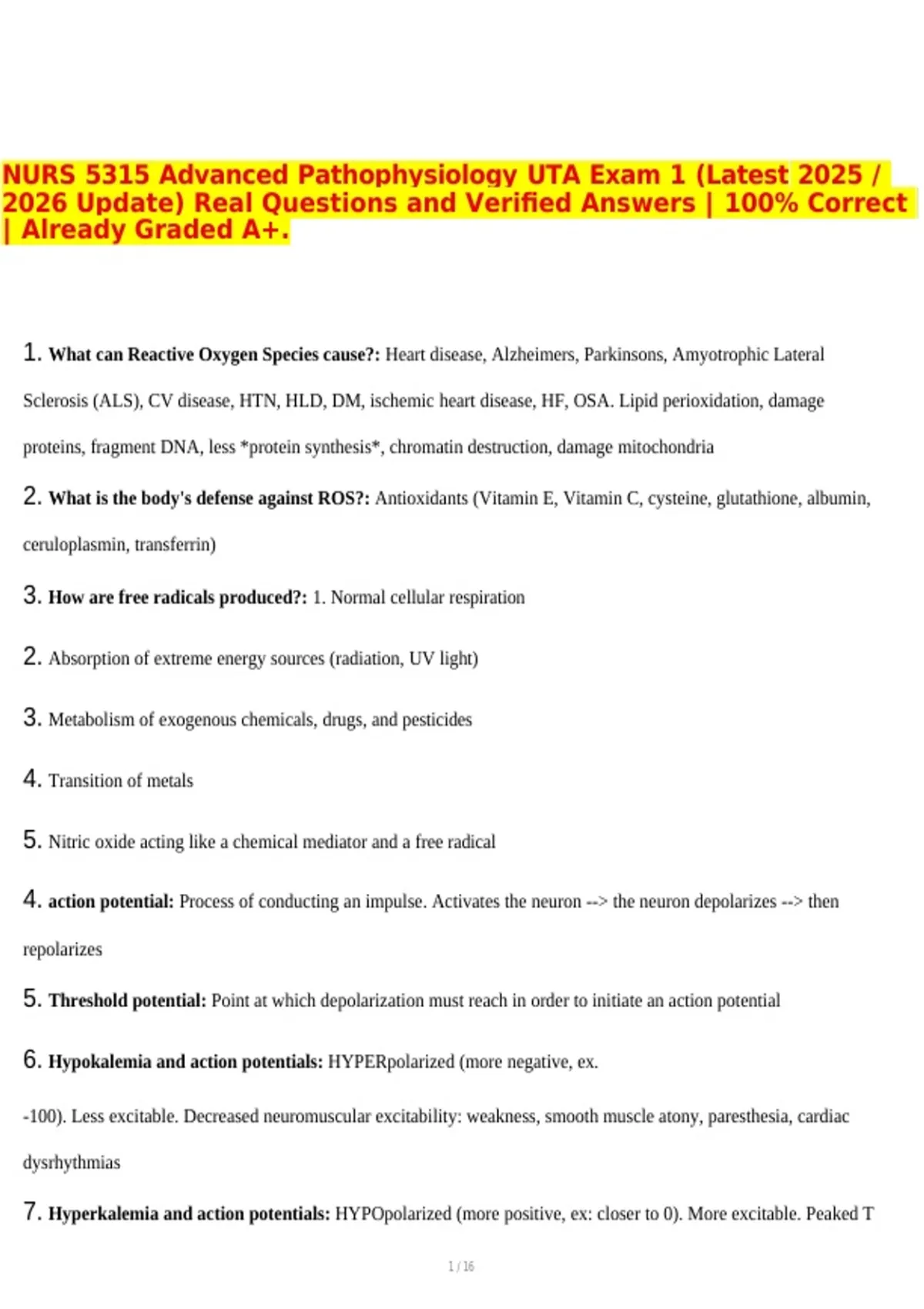 NURS 5315 Advanced Pathophysiology UTA Exam 1 (Latest 2025 / 2026 Update) Real Questions and Verified Answers | 100% Correct | Already Graded A+.

1. What can Reactive Oxygen Species cause?: Heart disease, Alzheimers, Parkinsons, Amyotrophic Lateral Sclerosis (ALS), CV disease, HTN, HLD, DM, ischemic heart disease, HF, OSA. Lipid perioxidation, damage proteins, fragment DNA, less *protein synthesis*, chromatin destruction, damage mitochondria

2. What is the body's defense against ROS?: Antioxidants (Vitamin E, Vitamin C, cysteine, glutathione, albumin, ceruloplasmin, transferrin)

3. How are free radicals produced?: 1. Normal cellular respiration

2. Absorption of extreme energy sources (radiation, UV light)

3. Metabolism of exogenous chemicals, drugs, and pesticides

4. Transition of metals

5. Nitric oxide acting like a chemical mediator and a free radical

4. action potential: Process of conducting an impulse. Activates the neuron --> the neuron depolarizes --> then repolarizes

5. Threshold potential: Point at which depolarization must reach in order to initiate an action potential

6. Hypokalemia and action potentials: HYPERpolarized (more negative, ex.

-100). Less excitable. Decreased neuromuscular excitability: weakness, smooth muscle atony, paresthesia, cardiac dysrhythmias

7. Hyperkalemia and action potentials: HYPOpolarized (more positive, ex: closer to 0). More excitable. Peaked T

1 / 16